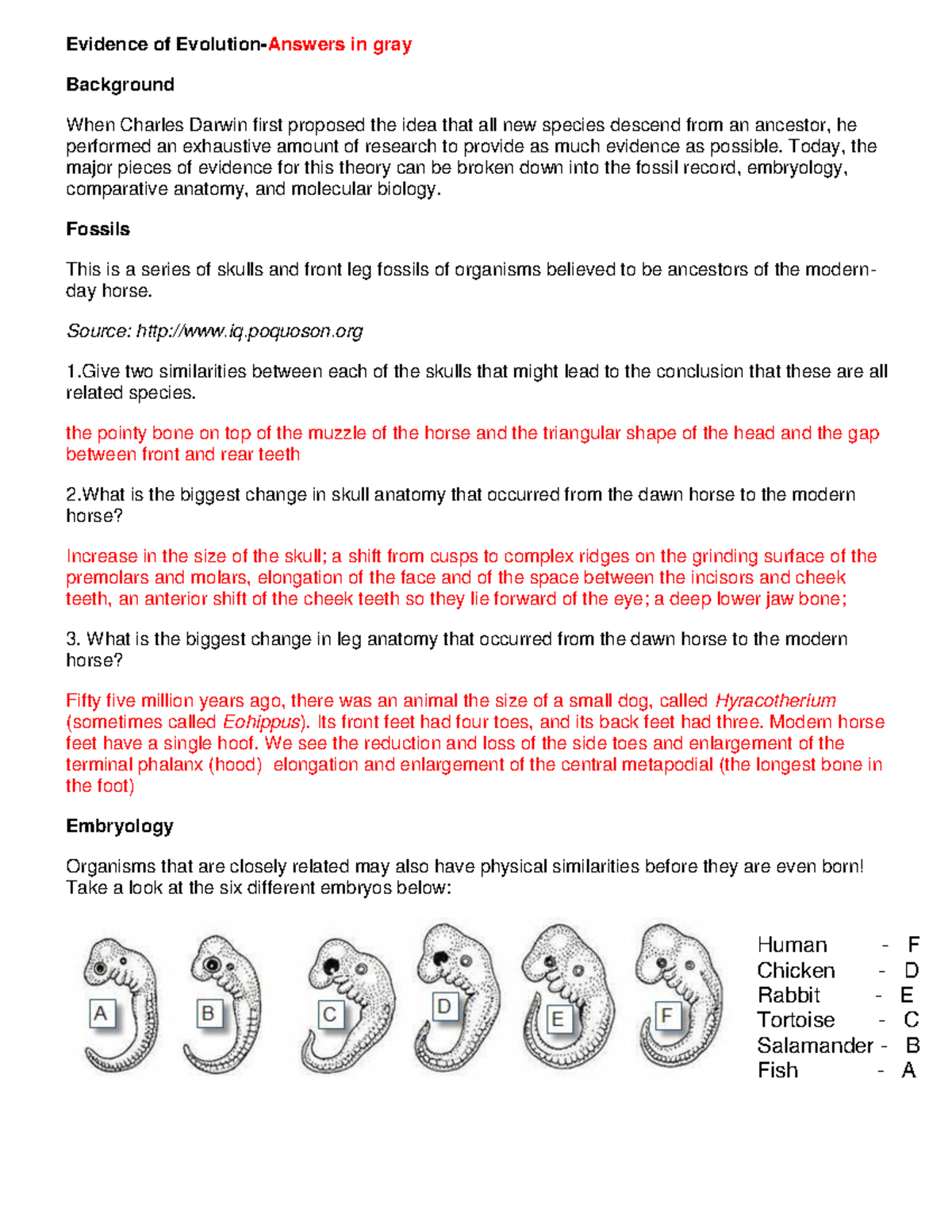 Evidence of Evolution-Answers in gray

Background

When Charles Darwin first proposed the idea that all new species descend from an ancestor, he performed an exhaustive amount of research to provide as much evidence as possible. Today, the major pieces of evidence for this theory can be broken down into the fossil record, embryology, comparative anatomy, and molecular biology.

Fossils

This is a series of skulls and front leg fossils of organisms believed to be ancestors of the modern-day horse.

Source: http://www.iq.poquoson.org

1.Give two similarities between each of the skulls that might lead to the conclusion that these are all related species.

the pointy bone on top of the muzzle of the horse and the triangular shape of the head and the gap between front and rear teeth

2.What is the biggest change in skull anatomy that occurred from the dawn horse to the modern horse?

Increase in the size of the skull; a shift from cusps to complex ridges on the grinding surface of the premolars and molars, elongation of the face and of the space between the incisors and cheek teeth, an anterior shift of the cheek teeth so they lie forward of the eye; a deep lower jaw bone;

3. What is the biggest change in leg anatomy that occurred from the dawn horse to the modern horse?

Fifty five million years ago, there was an animal the size of a small dog, called Hyracotherium (sometimes called Eohippus). Its front feet had four toes, and its back feet had three. Modern horse feet have a single hoof. We see the reduction and loss of the side toes and enlargement of the terminal phalanx (hood) elongation and enlargement of the central metapodial (the longest bone in the foot)

Embryology

Organisms that are closely related may also have physical similarities before they are even born! Take a look at the six different embryos below:

A B C D E F

Human - F
Chicken - D
Rabbit - E
Tortoise - C
Salamander - B
Fish - A